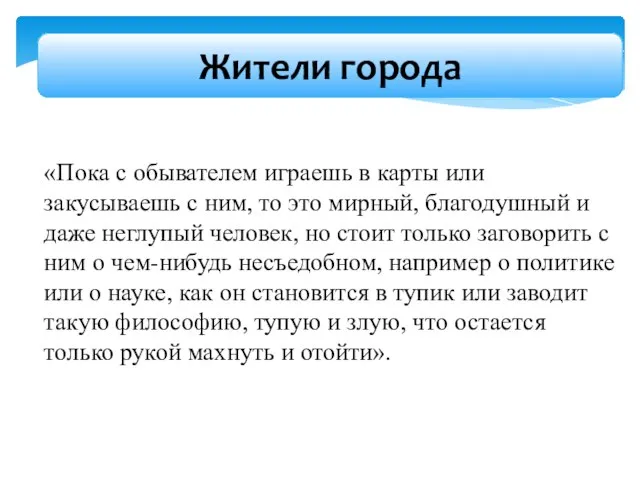 Жители города

«Пока с обывателем играешь в карты или закусываешь с ним, то это мирный, благодушный и даже неглупый человек, но стоит только заговорить с ним о чем-нибудь несъедобном, например о политике или о науке, как он становится в тупик или заводит такую философию, тупую и злую, что остается только рукой махнуть и отойти».